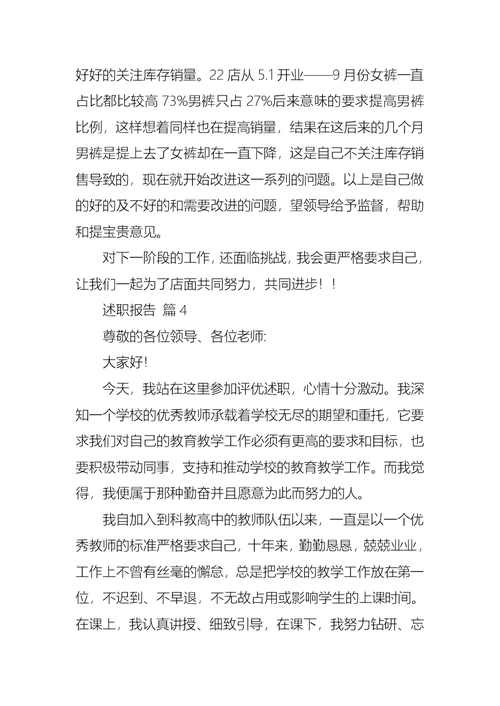 好好的关注库存销量。22 店从 5.1 开业——9 月份女裤一直占比都比较高 73%男裤只占 27%后来意味的要求提高男裤比例，这样想着同样也在提高销量，结果在这后来的几个月男裤是提上去了女裤却在一直下降，这是自己不关注库存销售导致的，现在就开始改进这一系列的问题。以上是自己做的好的及不好的和需要改进的问题，望领导给予监督，帮助和提宝贵意见。

对下一阶段的工作，还面临挑战，我会更严格要求自己，让我们一起为了店面共同努力，共同进步！！

述职报告 篇 4

尊敬的各位领导、各位老师:

大家好!

今天，我站在这里参加评优述职，心情十分激动。我深知一个学校的优秀教师承载着学校无尽的期望和重托，它要求我们对自己的教育教学工作必须有更高的要求和目标，也要积极带动同事，支持和推动学校的教育教学工作。而我觉得，我便属于那种勤奋并且愿意为此而努力的人。

我自加入到科教高中的教师队伍以来，一直是以一个优秀教师的标准严格要求自己，十年来，勤勤恳恳，兢兢业业，工作上不曾有丝毫的懈怠，总是把学校的教学工作放在第一位，不迟到、不早退，不无故占用或影响学生的上课时间。在课上，我认真讲授、细致引导，在课下，我努力钻研、忘